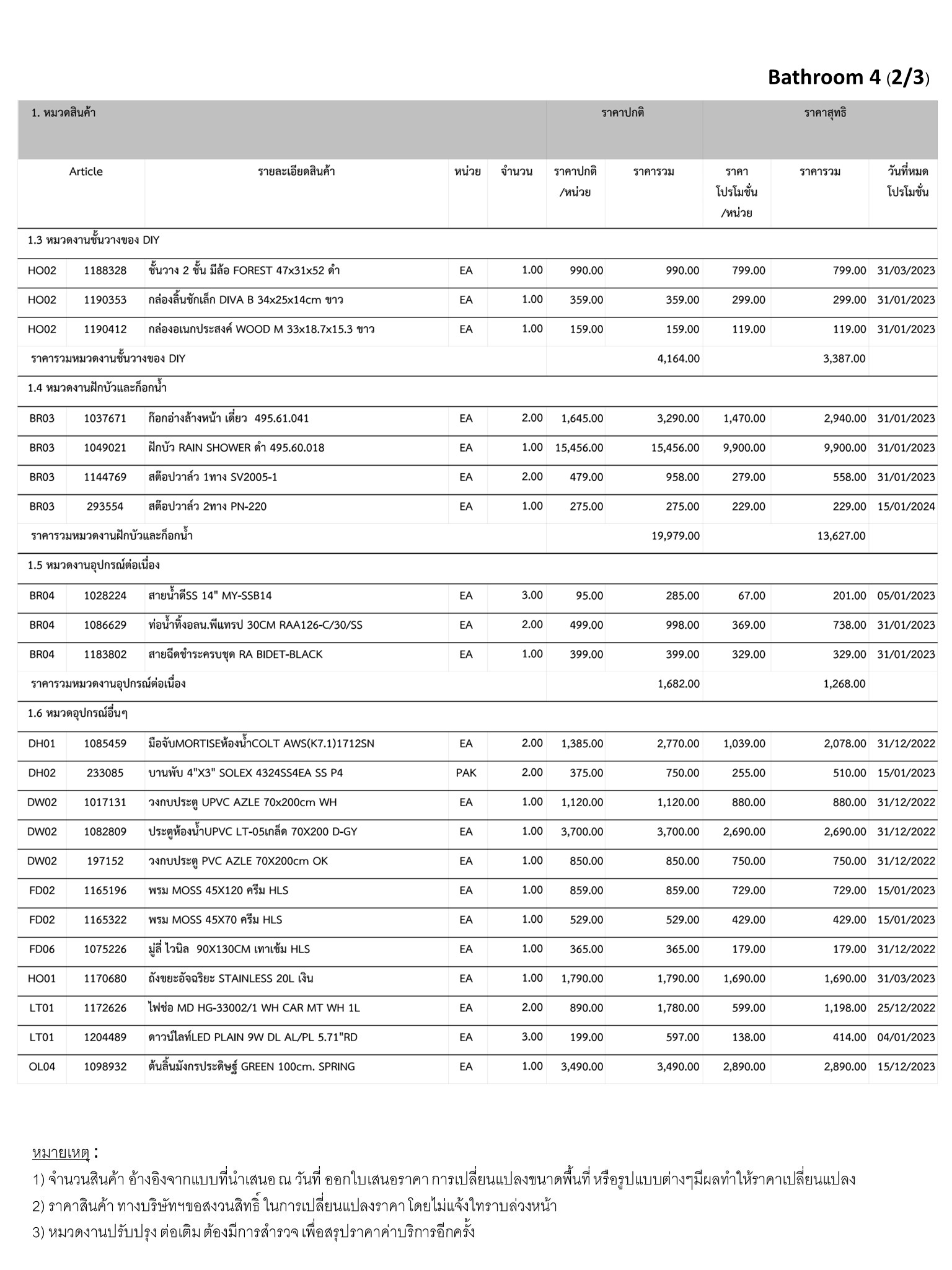 Bathroom 4 (2/3)

| 1. หมวดสินค้า | | | | | ราคาปกติ | | ราคาสุทธิ | | |
|---|---|---|---|---|---|---|---|---|---|
| Article | | รายละเอียดสินค้า | หน่วย | จำนวน | ราคาปกติ /หน่วย | ราคารวม | ราคา โปรโมชั่น /หน่วย | ราคารวม | วันที่หมด โปรโมชั่น |
| 1.3 หมวดงานชั้นวางของ DIY | | | | | | | | | |
| HO02 | 1188328 | ชั้นวาง 2 ชั้น มีล้อ FOREST 47x31x52 ดำ | EA | 1.00 | 990.00 | 990.00 | 799.00 | 799.00 | 31/03/2023 |
| HO02 | 1190353 | กล่องลิ้นชักเล็ก DIVA B 34x25x14cm ขาว | EA | 1.00 | 359.00 | 359.00 | 299.00 | 299.00 | 31/01/2023 |
| HO02 | 1190412 | กล่องอเนกประสงค์ WOOD M 33x18.7x15.3 ขาว | EA | 1.00 | 159.00 | 159.00 | 119.00 | 119.00 | 31/01/2023 |
| ราคารวมหมวดงานชั้นวางของ DIY | | | | | | 4,164.00 | | 3,387.00 | |
| 1.4 หมวดงานฝักบัวและก็อกน้ำ | | | | | | | | | |
| BR03 | 1037671 | ก๊อกอ่างล้างหน้า เดี่ยว 495.61.041 | EA | 2.00 | 1,645.00 | 3,290.00 | 1,470.00 | 2,940.00 | 31/01/2023 |
| BR03 | 1049021 | ฝักบัว RAIN SHOWER ดำ 495.60.018 | EA | 1.00 | 15,456.00 | 15,456.00 | 9,900.00 | 9,900.00 | 31/01/2023 |
| BR03 | 1144769 | สต๊อปวาล์ว 1ทาง SV2005-1 | EA | 2.00 | 479.00 | 958.00 | 279.00 | 558.00 | 31/01/2023 |
| BR03 | 293554 | สต๊อปวาล์ว 2ทาง PN-220 | EA | 1.00 | 275.00 | 275.00 | 229.00 | 229.00 | 15/01/2024 |
| ราคารวมหมวดงานฝักบัวและก็อกน้ำ | | | | | | 19,979.00 | | 13,627.00 | |
| 1.5 หมวดงานอุปกรณ์ต่อเนื่อง | | | | | | | | | |
| BR04 | 1028224 | สายน้ำดีSS 14" MY-SSB14 | EA | 3.00 | 95.00 | 285.00 | 67.00 | 201.00 | 05/01/2023 |
| BR04 | 1086629 | ท่อน้ำทิ้งอลน.พีแทรป 30CM RAA126-C/30/SS | EA | 2.00 | 499.00 | 998.00 | 369.00 | 738.00 | 31/01/2023 |
| BR04 | 1183802 | สายฉีดชำระครบชุด RA BIDET-BLACK | EA | 1.00 | 399.00 | 399.00 | 329.00 | 329.00 | 31/01/2023 |
| ราคารวมหมวดงานอุปกรณ์ต่อเนื่อง | | | | | | 1,682.00 | | 1,268.00 | |
| 1.6 หมวดอุปกรณ์อื่นๆ | | | | | | | | | |
| DH01 | 1085459 | มือจับMORTISEห้องน้ำCOLT AWS(K7.1)1712SN | EA | 2.00 | 1,385.00 | 2,770.00 | 1,039.00 | 2,078.00 | 31/12/2022 |
| DH02 | 233085 | บานพับ 4"X3" SOLEX 4324SS4EA SS P4 | PAK | 2.00 | 375.00 | 750.00 | 255.00 | 510.00 | 15/01/2023 |
| DW02 | 1017131 | วงกบประตู UPVC AZLE 70x200cm WH | EA | 1.00 | 1,120.00 | 1,120.00 | 880.00 | 880.00 | 31/12/2022 |
| DW02 | 1082809 | ประตูห้องน้ำUPVC LT-05เกล็ด 70X200 D-GY | EA | 1.00 | 3,700.00 | 3,700.00 | 2,690.00 | 2,690.00 | 31/12/2022 |
| DW02 | 197152 | วงกบประตู PVC AZLE 70X200cm OK | EA | 1.00 | 850.00 | 850.00 | 750.00 | 750.00 | 31/12/2022 |
| FD02 | 1165196 | พรม MOSS 45X120 ครีม HLS | EA | 1.00 | 859.00 | 859.00 | 729.00 | 729.00 | 15/01/2023 |
| FD02 | 1165322 | พรม MOSS 45X70 ครีม HLS | EA | 1.00 | 529.00 | 529.00 | 429.00 | 429.00 | 15/01/2023 |
| FD06 | 1075226 | มู่ลี่ ไวนิล 90X130CM เทาเข้ม HLS | EA | 1.00 | 365.00 | 365.00 | 179.00 | 179.00 | 31/12/2022 |
| HO01 | 1170680 | ถังขยะอัจฉริยะ STAINLESS 20L เงิน | EA | 1.00 | 1,790.00 | 1,790.00 | 1,690.00 | 1,690.00 | 31/03/2023 |
| LT01 | 1172626 | ไฟช่อ MD HG-33002/1 WH CAR MT WH 1L | EA | 2.00 | 890.00 | 1,780.00 | 599.00 | 1,198.00 | 25/12/2022 |
| LT01 | 1204489 | ดาวน์ไลท์LED PLAIN 9W DL AL/PL 5.71"RD | EA | 3.00 | 199.00 | 597.00 | 138.00 | 414.00 | 04/01/2023 |
| OL04 | 1098932 | ต้นลิ้นมังกรประดิษฐ์ GREEN 100cm. SPRING | EA | 1.00 | 3,490.00 | 3,490.00 | 2,890.00 | 2,890.00 | 15/12/2023 |

หมายเหตุ :
1) จำนวนสินค้า อ้างอิงจากแบบที่นำเสนอ ณ วันที่ ออกใบเสนอราคา การเปลี่ยนแปลงขนาดพื้นที่ หรือรูปแบบต่างๆมีผลทำให้ราคาเปลี่ยนแปลง
2) ราคาสินค้า ทางบริษัทฯขอสงวนสิทธิ์ ในการเปลี่ยนแปลงราคา โดยไม่แจ้งให้ทราบล่วงหน้า
3) หมวดงานปรับปรุง ต่อเติม ต้องมีการสำรวจ เพื่อสรุปราคาค่าบริการอีกครั้ง